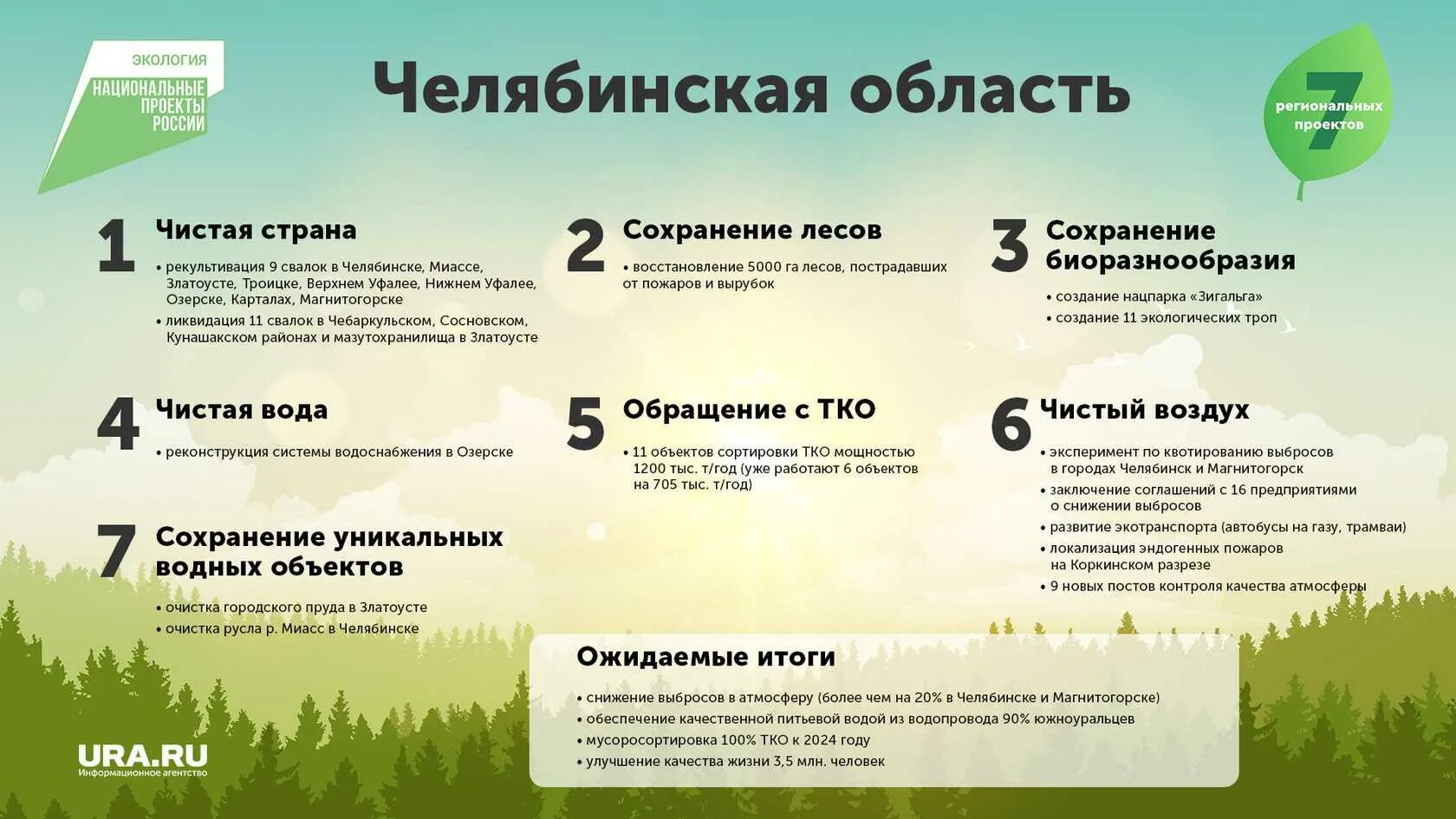 ЭКОЛОГИЯ
НАЦИОНАЛЬНЫЕ ПРОЕКТЫ РОССИИ

Челябинская область

7 региональных проектов

1 Чистая страна
• рекультивация 9 свалок в Челябинске, Миассе, Златоусте, Троицке, Верхнем Уфалее, Нижнем Уфалее, Озерске, Карталах, Магнитогорске
• ликвидация 11 свалок в Чебаркульском, Сосновском, Кунашакском районах и мазутохранилища в Златоусте

2 Сохранение лесов
• восстановление 5000 га лесов, пострадавших от пожаров и вырубок

3 Сохранение биоразнообразия
• создание нацпарка «Зигальга»
• создание 11 экологических троп

4 Чистая вода
• реконструкция системы водоснабжения в Озерске

5 Обращение с ТКО
• 11 объектов сортировки ТКО мощностью 1200 тыс. т/год (уже работают 6 объектов на 705 тыс. т/год)

6 Чистый воздух
• эксперимент по квотированию выбросов в городах Челябинск и Магнитогорск
• заключение соглашений с 16 предприятиями о снижении выбросов
• развитие экотранспорта (автобусы на газу, трамваи)
• локализация эндогенных пожаров на Коркинском разрезе
• 9 новых постов контроля качества атмосферы

7 Сохранение уникальных водных объектов
• очистка городского пруда в Златоусте
• очистка русла р. Миасс в Челябинске

Ожидаемые итоги
• снижение выбросов в атмосферу (более чем на 20% в Челябинске и Магнитогорске)
• обеспечение качественной питьевой водой из водопровода 90% южноуральцев
• мусоросортировка 100% ТКО к 2024 году
• улучшение качества жизни 3,5 млн. человек

URA.RU
Информационное агентство